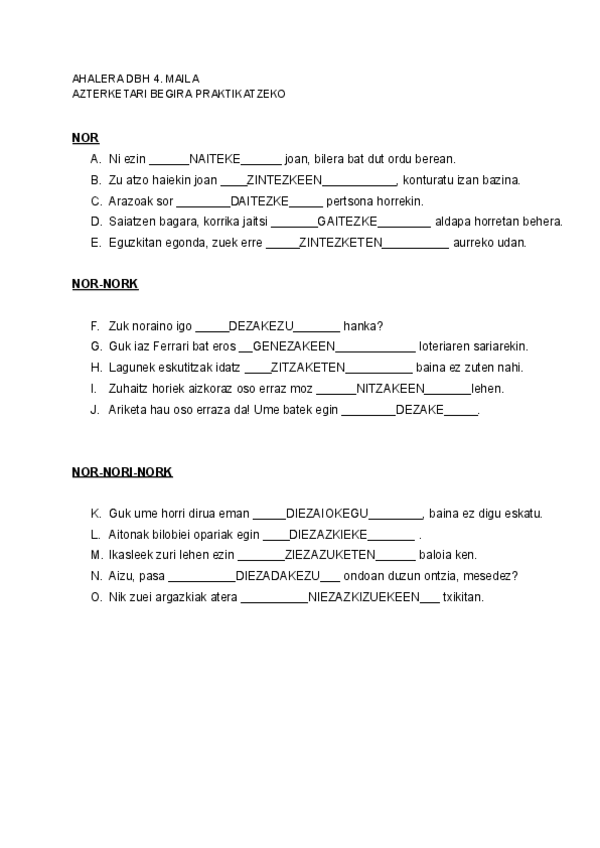 AHALERA DBH 4. MAILA
AZTERKETARI BEGIRA PRAKTIKATZEKO

NOR

A. Ni ezin ______NAITEKE______ joan, bilera bat dut ordu berean.
B. Zu atzo haiekin joan ____ZINTEZKEEN___________, konturatu izan bazina.
C. Arazoak sor ________DAITEZKE_____ pertsona horrekin.
D. Saiatzen bagara, korrika jaitsi _______GAITEZKE________ aldapa horretan behera.
E. Eguzkitan egonda, zuek erre _____ZINTEZKETEN__________ aurreko udan.

NOR-NORK

F. Zuk noraino igo _____DEZAKEZU_______ hanka?
G. Guk iaz Ferrari bat eros __GENEZAKEEN____________ loteriaren sariarekin.
H. Lagunek eskutitzak idatz ____ZITZAKETEN__________ baina ez zuten nahi.
I. Zuhaitz horiek aizkoraz oso erraz moz ______NITZAKEEN_______lehen.
J. Ariketa hau oso erraza da! Ume batek egin ________DEZAKE_____.

NOR-NORI-NORK

K. Guk ume horri dirua eman _____DIEZAIOKEGU________, baina ez digu eskatu.
L. Aitonak bilobiei opariak egin ____DIEZAZKIEKE_______ .
M. Ikasleek zuri lehen ezin _______ZIEZAZUKETEN______ baloia ken.
N. Aizu, pasa __________DIEZADAKEZU___ ondoan duzun ontzia, mesedez?
O. Nik zuei argazkiak atera __________NIEZAZKIZUEKEEN___ txikitan.